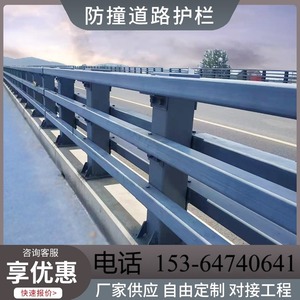 防撞道路护栏

咨询客服
享优惠
快速报价>

电话 153-64740641

厂家供应 自由定制 对接工程